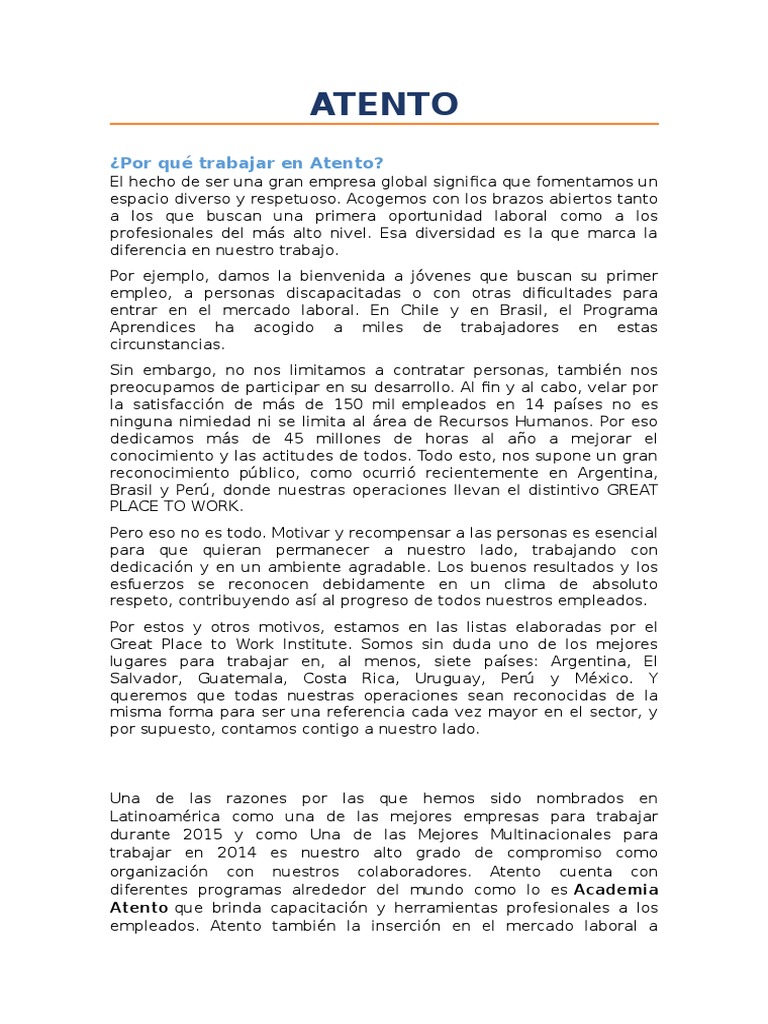 ATENTO

¿Por qué trabajar en Atento?

El hecho de ser una gran empresa global significa que fomentamos un espacio diverso y respetuoso. Acogemos con los brazos abiertos tanto a los que buscan una primera oportunidad laboral como a los profesionales del más alto nivel. Esa diversidad es la que marca la diferencia en nuestro trabajo.

Por ejemplo, damos la bienvenida a jóvenes que buscan su primer empleo, a personas discapacitadas o con otras dificultades para entrar en el mercado laboral. En Chile y en Brasil, el Programa Aprendices ha acogido a miles de trabajadores en estas circunstancias.

Sin embargo, no nos limitamos a contratar personas, también nos preocupamos de participar en su desarrollo. Al fin y al cabo, velar por la satisfacción de más de 150 mil empleados en 14 países no es ninguna nimiedad ni se limita al área de Recursos Humanos. Por eso dedicamos más de 45 millones de horas al año a mejorar el conocimiento y las actitudes de todos. Todo esto, nos supone un gran reconocimiento público, como ocurrió recientemente en Argentina, Brasil y Perú, donde nuestras operaciones llevan el distintivo GREAT PLACE TO WORK.

Pero eso no es todo. Motivar y recompensar a las personas es esencial para que quieran permanecer a nuestro lado, trabajando con dedicación y en un ambiente agradable. Los buenos resultados y los esfuerzos se reconocen debidamente en un clima de absoluto respeto, contribuyendo así al progreso de todos nuestros empleados.

Por estos y otros motivos, estamos en las listas elaboradas por el Great Place to Work Institute. Somos sin duda uno de los mejores lugares para trabajar en, al menos, siete países: Argentina, El Salvador, Guatemala, Costa Rica, Uruguay, Perú y México. Y queremos que todas nuestras operaciones sean reconocidas de la misma forma para ser una referencia cada vez mayor en el sector, y por supuesto, contamos contigo a nuestro lado.

Una de las razones por las que hemos sido nombrados en Latinoamérica como una de las mejores empresas para trabajar durante 2015 y como Una de las Mejores Multinacionales para trabajar en 2014 es nuestro alto grado de compromiso como organización con nuestros colaboradores. Atento cuenta con diferentes programas alrededor del mundo como lo es Academia Atento que brinda capacitación y herramientas profesionales a los empleados. Atento también la inserción en el mercado laboral a